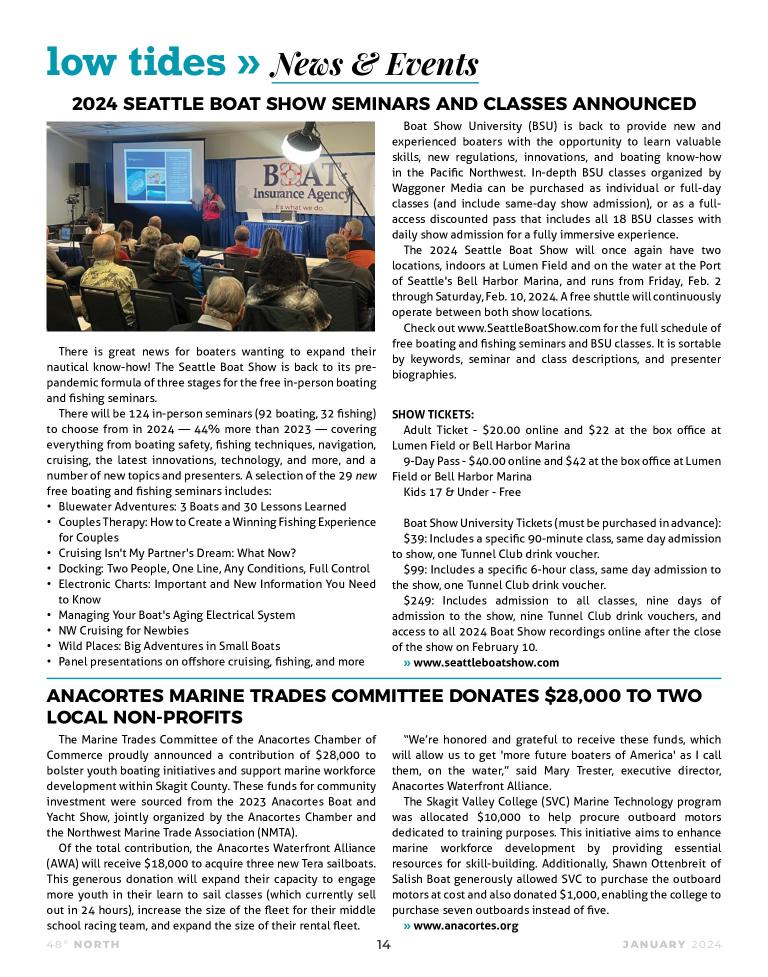 low tides » News & Events

2024 SEATTLE BOAT SHOW SEMINARS AND CLASSES ANNOUNCED

BOAT Insurance Agency
It's what we do.

There is great news for boaters wanting to expand their nautical know-how! The Seattle Boat Show is back to its pre-pandemic formula of three stages for the free in-person boating and fishing seminars.

There will be 124 in-person seminars (92 boating, 32 fishing) to choose from in 2024 — 44% more than 2023 — covering everything from boating safety, fishing techniques, navigation, cruising, the latest innovations, technology, and more, and a number of new topics and presenters. A selection of the 29 new free boating and fishing seminars includes:
• Bluewater Adventures: 3 Boats and 30 Lessons Learned
• Couples Therapy: How to Create a Winning Fishing Experience for Couples
• Cruising Isn't My Partner's Dream: What Now?
• Docking: Two People, One Line, Any Conditions, Full Control
• Electronic Charts: Important and New Information You Need to Know
• Managing Your Boat's Aging Electrical System
• NW Cruising for Newbies
• Wild Places: Big Adventures in Small Boats
• Panel presentations on offshore cruising, fishing, and more

Boat Show University (BSU) is back to provide new and experienced boaters with the opportunity to learn valuable skills, new regulations, innovations, and boating know-how in the Pacific Northwest. In-depth BSU classes organized by Waggoner Media can be purchased as individual or full-day classes (and include same-day show admission), or as a full-access discounted pass that includes all 18 BSU classes with daily show admission for a fully immersive experience.

The 2024 Seattle Boat Show will once again have two locations, indoors at Lumen Field and on the water at the Port of Seattle's Bell Harbor Marina, and runs from Friday, Feb. 2 through Saturday, Feb. 10, 2024. A free shuttle will continuously operate between both show locations.

Check out www.SeattleBoatShow.com for the full schedule of free boating and fishing seminars and BSU classes. It is sortable by keywords, seminar and class descriptions, and presenter biographies.

SHOW TICKETS:
Adult Ticket - $20.00 online and $22 at the box office at Lumen Field or Bell Harbor Marina
9-Day Pass - $40.00 online and $42 at the box office at Lumen Field or Bell Harbor Marina
Kids 17 & Under - Free

Boat Show University Tickets (must be purchased in advance):
$39: Includes a specific 90-minute class, same day admission to show, one Tunnel Club drink voucher.
$99: Includes a specific 6-hour class, same day admission to the show, one Tunnel Club drink voucher.
$249: Includes admission to all classes, nine days of admission to the show, nine Tunnel Club drink vouchers, and access to all 2024 Boat Show recordings online after the close of the show on February 10.
» www.seattleboatshow.com

ANACORTES MARINE TRADES COMMITTEE DONATES $28,000 TO TWO LOCAL NON-PROFITS

The Marine Trades Committee of the Anacortes Chamber of Commerce proudly announced a contribution of $28,000 to bolster youth boating initiatives and support marine workforce development within Skagit County. These funds for community investment were sourced from the 2023 Anacortes Boat and Yacht Show, jointly organized by the Anacortes Chamber and the Northwest Marine Trade Association (NMTA).

Of the total contribution, the Anacortes Waterfront Alliance (AWA) will receive $18,000 to acquire three new Tera sailboats. This generous donation will expand their capacity to engage more youth in their learn to sail classes (which currently sell out in 24 hours), increase the size of the fleet for their middle school racing team, and expand the size of their rental fleet.

"We're honored and grateful to receive these funds, which will allow us to get 'more future boaters of America' as I call them, on the water," said Mary Trester, executive director, Anacortes Waterfront Alliance.

The Skagit Valley College (SVC) Marine Technology program was allocated $10,000 to help procure outboard motors dedicated to training purposes. This initiative aims to enhance marine workforce development by providing essential resources for skill-building. Additionally, Shawn Ottenbreit of Salish Boat generously allowed SVC to purchase the outboard motors at cost and also donated $1,000, enabling the college to purchase seven outboards instead of five.
» www.anacortes.org

48° NORTH    14    JANUARY 2024